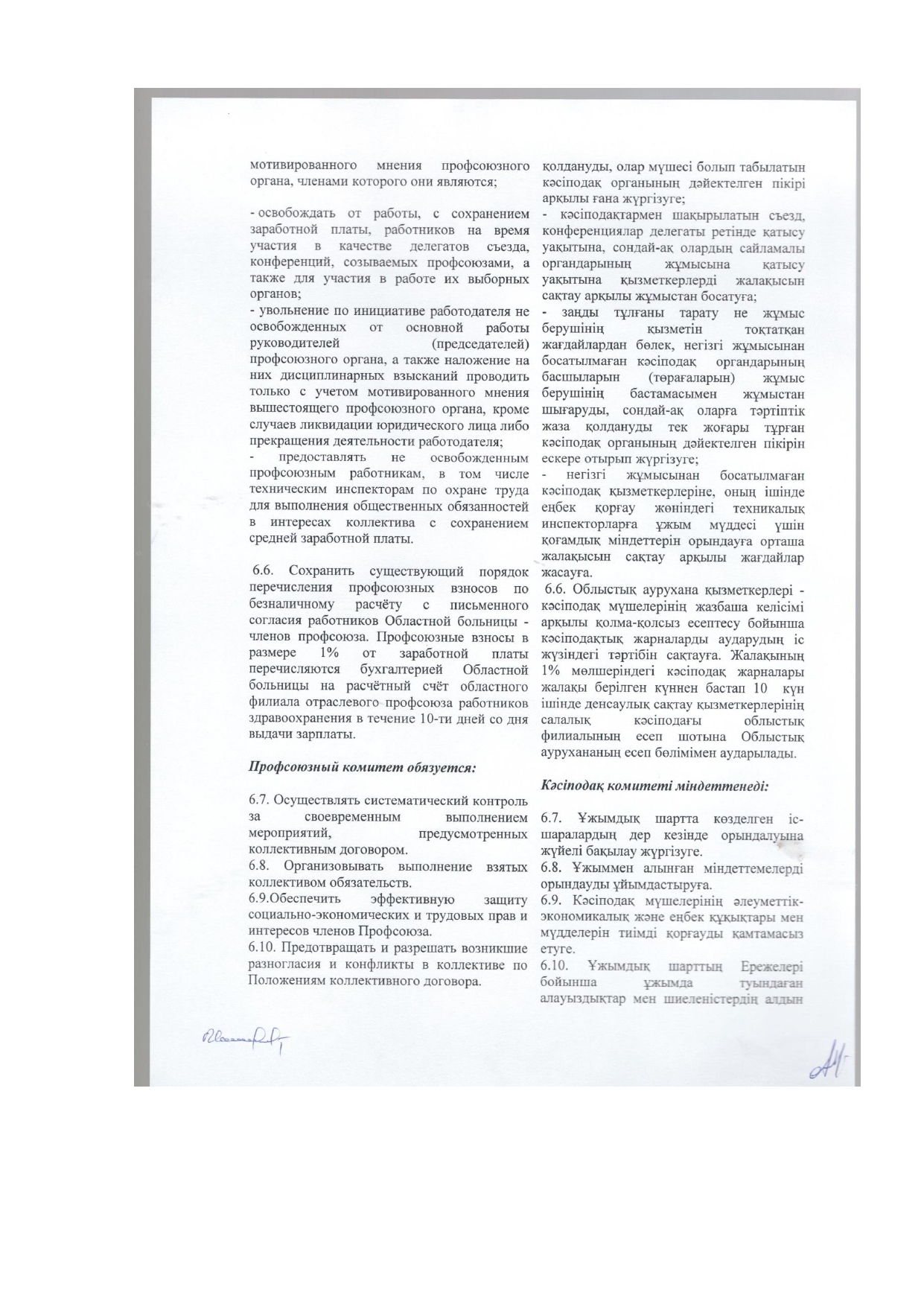 мотивированного мнения профсоюзного органа, членами которого они являются;

- освобождать от работы, с сохранением заработной платы, работников на время участия в качестве делегатов съезда, конференций, созываемых профсоюзами, а также для участия в работе их выборных органов;
- увольнение по инициативе работодателя не освобожденных от основной работы руководителей (председателей) профсоюзного органа, а также наложение на них дисциплинарных взысканий проводить только с учетом мотивированного мнения вышестоящего профсоюзного органа, кроме случаев ликвидации юридического лица либо прекращения деятельности работодателя;
- предоставлять не освобожденным профсоюзным работникам, в том числе техническим инспекторам по охране труда для выполнения общественных обязанностей в интересах коллектива с сохранением средней заработной платы.

6.6. Сохранить существующий порядок перечисления профсоюзных взносов по безналичному расчёту с письменного согласия работников Областной больницы - членов профсоюза. Профсоюзные взносы в размере 1% от заработной платы перечисляются бухгалтерией Областной больницы на расчётный счёт областного филиала отраслевого профсоюза работников здравоохранения в течение 10-ти дней со дня выдачи зарплаты.

Профсоюзный комитет обязуется:

6.7. Осуществлять систематический контроль за своевременным выполнением мероприятий, предусмотренных коллективным договором.
6.8. Организовывать выполнение взятых коллективом обязательств.
6.9.Обеспечить эффективную защиту социально-экономических и трудовых прав и интересов членов Профсоюза.
6.10. Предотвращать и разрешать возникшие разногласия и конфликты в коллективе по Положениям коллективного договора.

қолдануды, олар мүшесі болып табылатын кәсіподақ органының дәйектелген пікірі арқылы ғана жүргізуге;
- кәсіподақтармен шақырылатын съезд, конференциялар делегаты ретінде қатысу уақытына, сондай-ақ олардың сайламалы органдарының жұмысына қатысу уақытына қызметкерлерді жалақысын сақтау арқылы жұмыстан босатуға;
- заңды тұлғаны тарату не жұмыс берушінің қызметін тоқтатқан жағдайлардан бөлек, негізгі жұмысынан босатылмаған кәсіподақ органдарының басшыларын (төрағаларын) жұмыс берушінің бастамасымен жұмыстан шығаруды, сондай-ақ оларға тәртіптік жаза қолдануды тек жоғары тұрған кәсіподақ органының дәйектелген пікірін ескере отырып жүргізуге;
- негізгі жұмысынан босатылмаған кәсіподақ қызметкерлеріне, оның ішінде еңбек қорғау жөніндегі техникалық инспекторларға ұжым мүддесі үшін қоғамдық міндеттерін орындауға орташа жалақысын сақтау арқылы жағдайлар жасауға.
6.6. Облыстық аурухана қызметкерлері - кәсіподақ мүшелерінің жазбаша келісімі арқылы қолма-қолсыз есептесу бойынша кәсіподақтық жарналарды аударудың іс жүзіндегі тәртібін сақтауға. Жалақының 1% мөлшеріндегі кәсіподақ жарналары жалақы берілген күннен бастап 10 күн ішінде денсаулық сақтау қызметкерлерінің салалық кәсіподағы облыстық филиалының есеп шотына Облыстық аурухананың есеп бөлімімен аударылады.

Кәсіподақ комитеті міндеттенеді:

6.7. Ұжымдық шартта көзделген іс-шаралардың дер кезінде орындалуына жүйелі бақылау жүргізуге.
6.8. Ұжыммен алынған міндеттемелерді орындауды ұйымдастыруға.
6.9. Кәсіподақ мүшелерінің әлеуметтік-экономикалық және еңбек құқықтары мен мүдделерін тиімді қорғауды қамтамасыз етуге.
6.10. Ұжымдық шарттың Ережелері бойынша ұжымда туындаған алауыздықтар мен шиеленістердің алдын